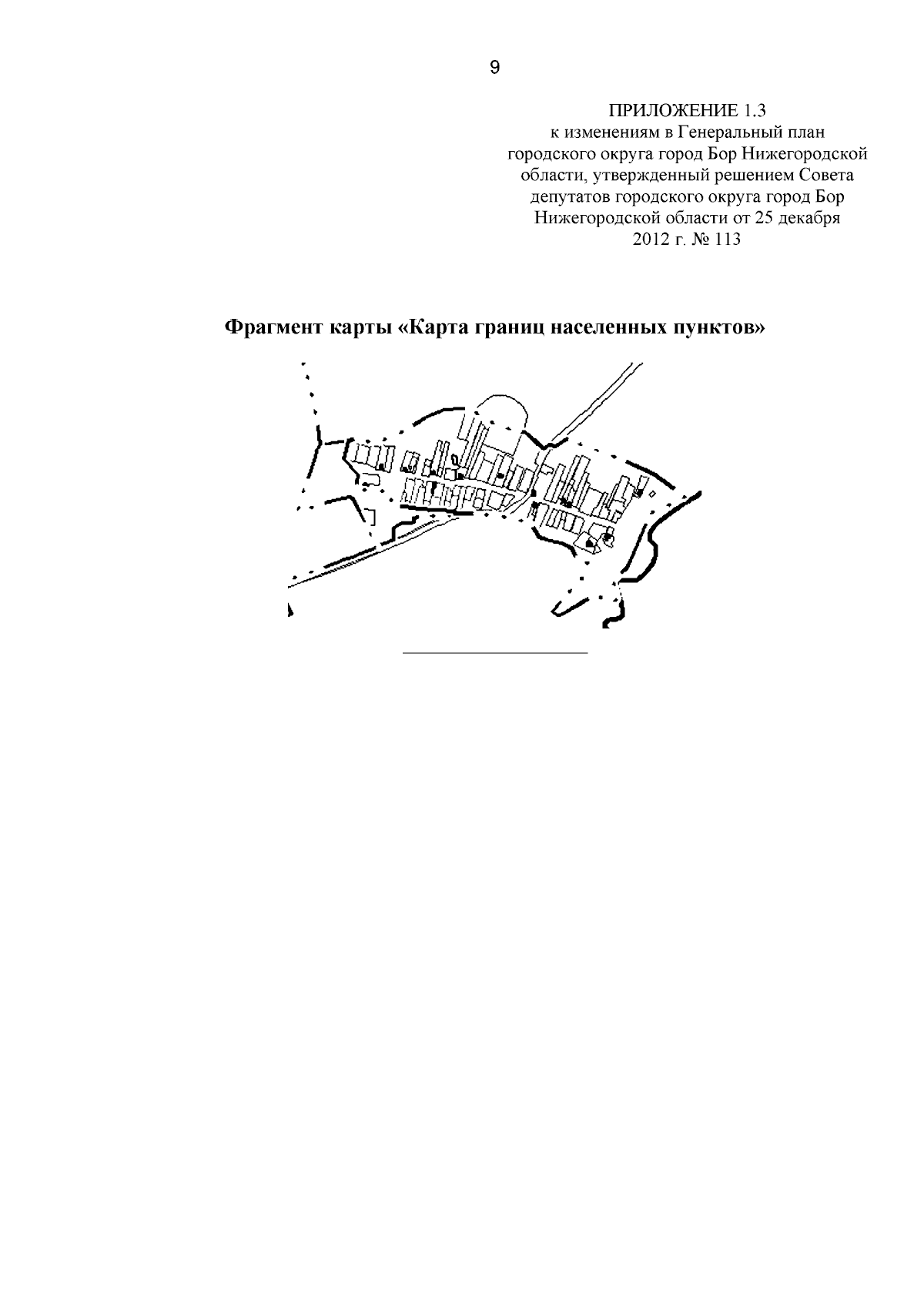 9

ПРИЛОЖЕНИЕ 1.3
к изменениям в Генеральный план городского округа город Бор Нижегородской области, утвержденный решением Совета депутатов городского округа город Бор Нижегородской области от 25 декабря 2012 г. № 113

Фрагмент карты «Карта границ населенных пунктов»